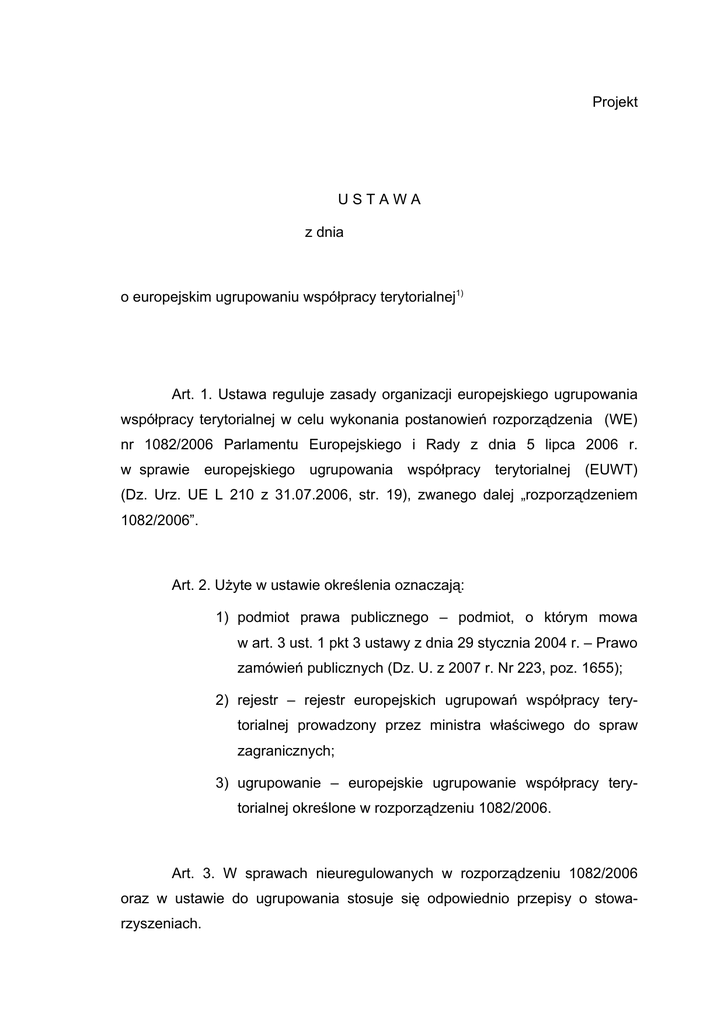 Projekt

U S T A W A

z dnia

o europejskim ugrupowaniu współpracy terytorialnej$^{1)}$

Art. 1. Ustawa reguluje zasady organizacji europejskiego ugrupowania współpracy terytorialnej w celu wykonania postanowień rozporządzenia (WE) nr 1082/2006 Parlamentu Europejskiego i Rady z dnia 5 lipca 2006 r. w sprawie europejskiego ugrupowania współpracy terytorialnej (EUWT) (Dz. Urz. UE L 210 z 31.07.2006, str. 19), zwanego dalej „rozporządzeniem 1082/2006”.

Art. 2. Użyte w ustawie określenia oznaczają:

1) podmiot prawa publicznego – podmiot, o którym mowa w art. 3 ust. 1 pkt 3 ustawy z dnia 29 stycznia 2004 r. – Prawo zamówień publicznych (Dz. U. z 2007 r. Nr 223, poz. 1655);

2) rejestr – rejestr europejskich ugrupowań współpracy terytorialnej prowadzony przez ministra właściwego do spraw zagranicznych;

3) ugrupowanie – europejskie ugrupowanie współpracy terytorialnej określone w rozporządzeniu 1082/2006.

Art. 3. W sprawach nieuregulowanych w rozporządzeniu 1082/2006 oraz w ustawie do ugrupowania stosuje się odpowiednio przepisy o stowarzyszeniach.